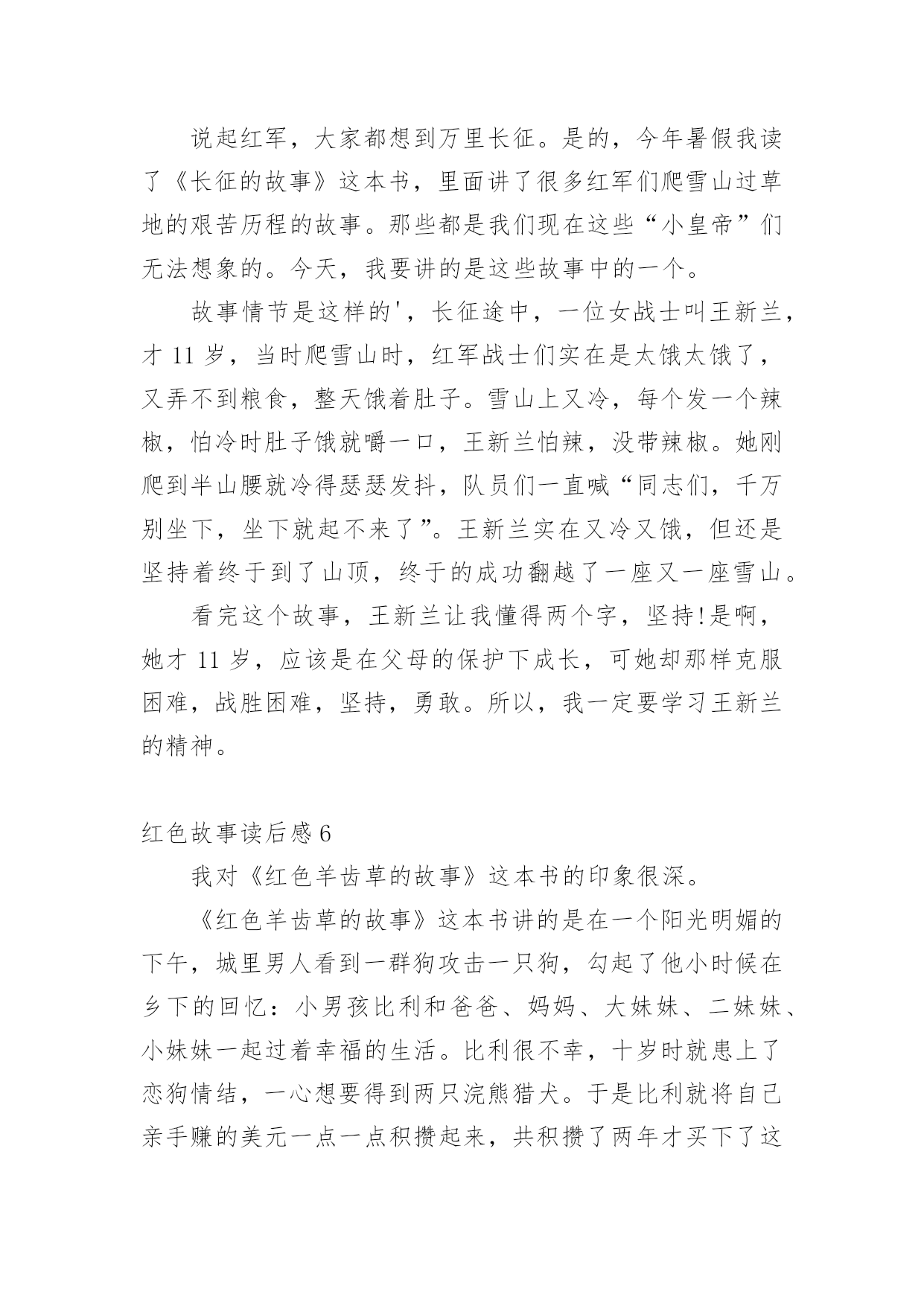 说起红军，大家都想到万里长征。是的，今年暑假我读了《长征的故事》这本书，里面讲了很多红军们爬雪山过草地的艰苦历程的故事。那些都是我们现在这些“小皇帝”们无法想象的。今天，我要讲的是这些故事中的一个。

故事情节是这样的'，长征途中，一位女战士叫王新兰，才 11 岁，当时爬雪山时，红军战士们实在是太饿太饿了，又弄不到粮食，整天饿着肚子。雪山上又冷，每个发一个辣椒，怕冷时肚子饿就嚼一口，王新兰怕辣，没带辣椒。她刚爬到半山腰就冷得瑟瑟发抖，队员们一直喊“同志们，千万别坐下，坐下就起不来了”。王新兰实在又冷又饿，但还是坚持着终于到了山顶，终于的成功翻越了一座又一座雪山。

看完这个故事，王新兰让我懂得两个字，坚持!是啊，她才 11 岁，应该是在父母的保护下成长，可她却那样克服困难，战胜困难，坚持，勇敢。所以，我一定要学习王新兰的精神。

红色故事读后感 6

我对《红色羊齿草的故事》这本书的印象很深。

《红色羊齿草的故事》这本书讲的是在一个阳光明媚的下午，城里男人看到一群狗攻击一只狗，勾起了他小时候在乡下的回忆：小男孩比利和爸爸、妈妈、大妹妹、二妹妹、小妹妹一起过着幸福的生活。比利很不幸，十岁时就患上了恋狗情结，一心想要得到两只浣熊猎犬。于是比利就将自己亲手赚的美元一点一点积攒起来，共积攒了两年才买下了这